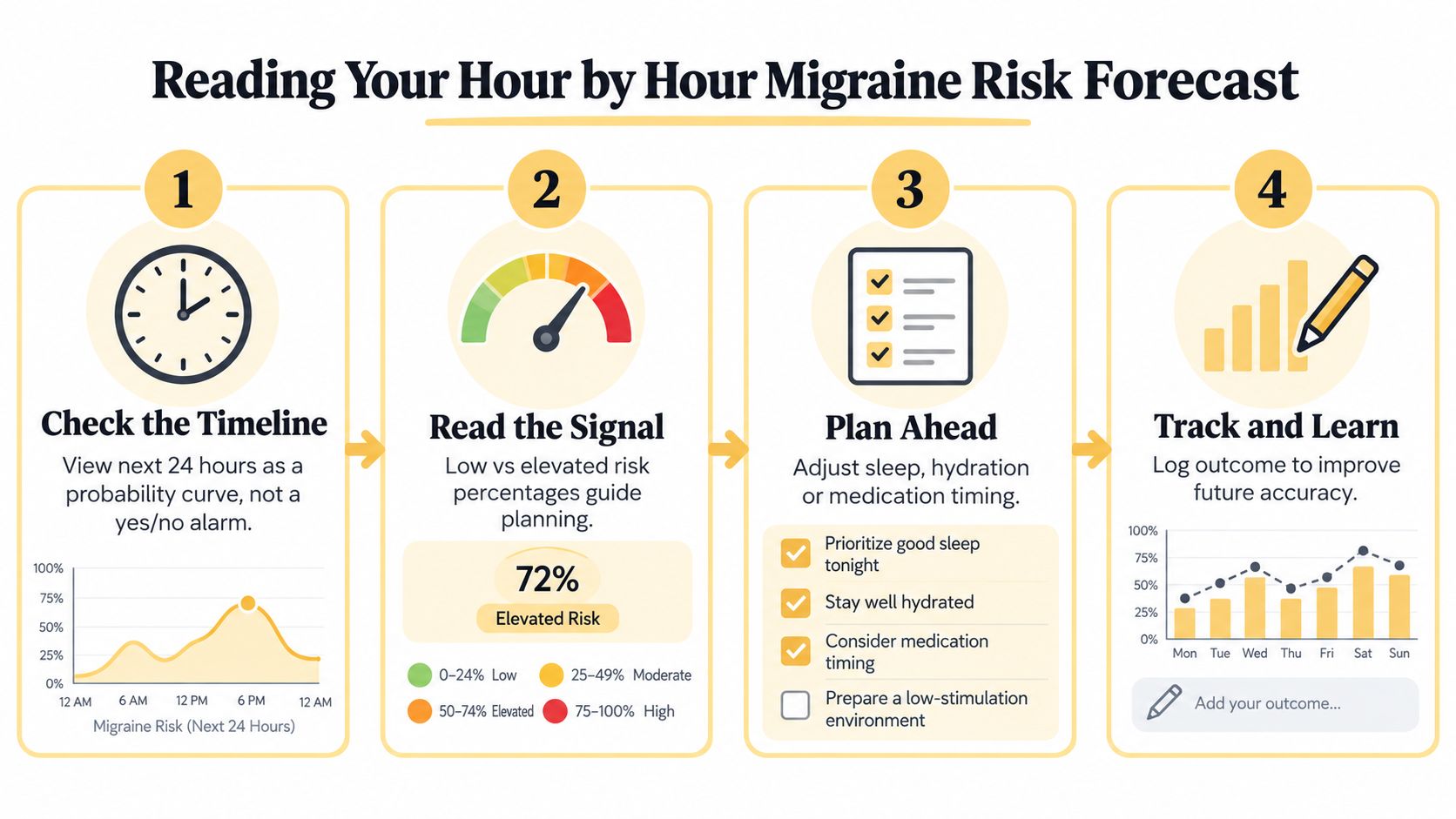 Reading Your Hour by Hour Migraine Risk Forecast

1

Check the Timeline

View next 24 hours as a probability curve, not a yes/no alarm.

100%
75%
50%
25%
0%
12 AM
6 AM
12 PM
6 PM
12 AM
Migraine Risk (Next 24 Hours)

2

Read the Signal

Low vs elevated risk percentages guide planning.

72%
Elevated Risk

0–24% Low
25–49% Moderate
50–74% Elevated
75–100% High

3

Plan Ahead

Adjust sleep, hydration or medication timing.

Prioritize good sleep tonight
Stay well hydrated
Consider medication timing
Prepare a low-stimulation environment

4

Track and Learn

Log outcome to improve future accuracy.

100%
75%
50%
25%
0%
Mon
Tue
Wed
Thu
Fri
Sat
Sun

Add your outcome...